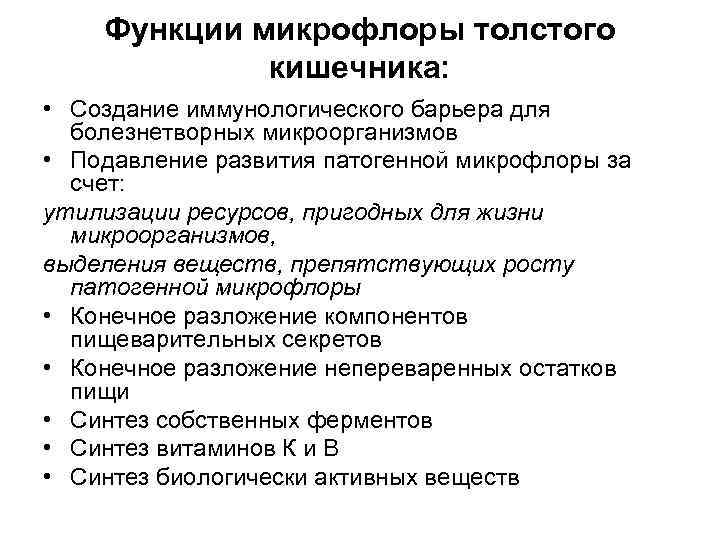 Функции микрофлоры толстого кишечника:

• Создание иммунологического барьера для болезнетворных микроорганизмов
• Подавление развития патогенной микрофлоры за счет:
утилизации ресурсов, пригодных для жизни микроорганизмов,
выделения веществ, препятствующих росту патогенной микрофлоры
• Конечное разложение компонентов пищеварительных секретов
• Конечное разложение непереваренных остатков пищи
• Синтез собственных ферментов
• Синтез витаминов К и В
• Синтез биологически активных веществ